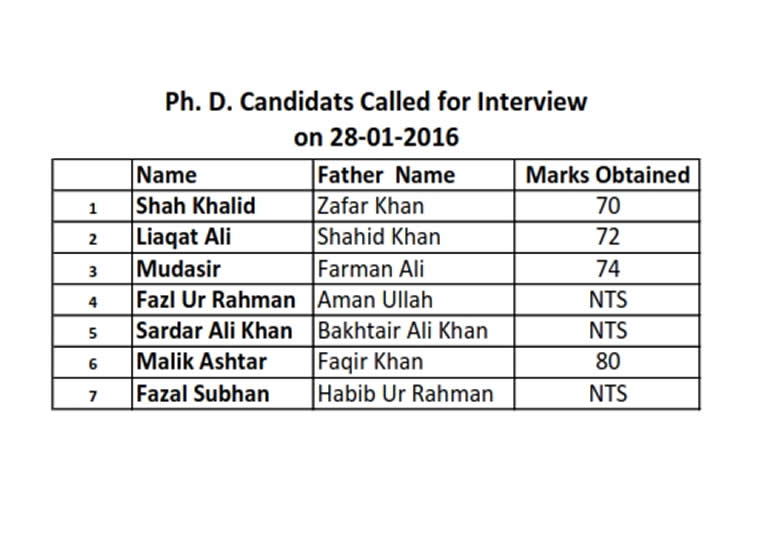 Ph. D. Candidats Called for Interview on 28-01-2016

| | Name | Father Name | Marks Obtained |
|---|---|---|---|
| 1 | Shah Khalid | Zafar Khan | 70 |
| 2 | Liaqat Ali | Shahid Khan | 72 |
| 3 | Mudasir | Farman Ali | 74 |
| 4 | Fazl Ur Rahman | Aman Ullah | NTS |
| 5 | Sardar Ali Khan | Bakhtair Ali Khan | NTS |
| 6 | Malik Ashtar | Faqir Khan | 80 |
| 7 | Fazal Subhan | Habib Ur Rahman | NTS |